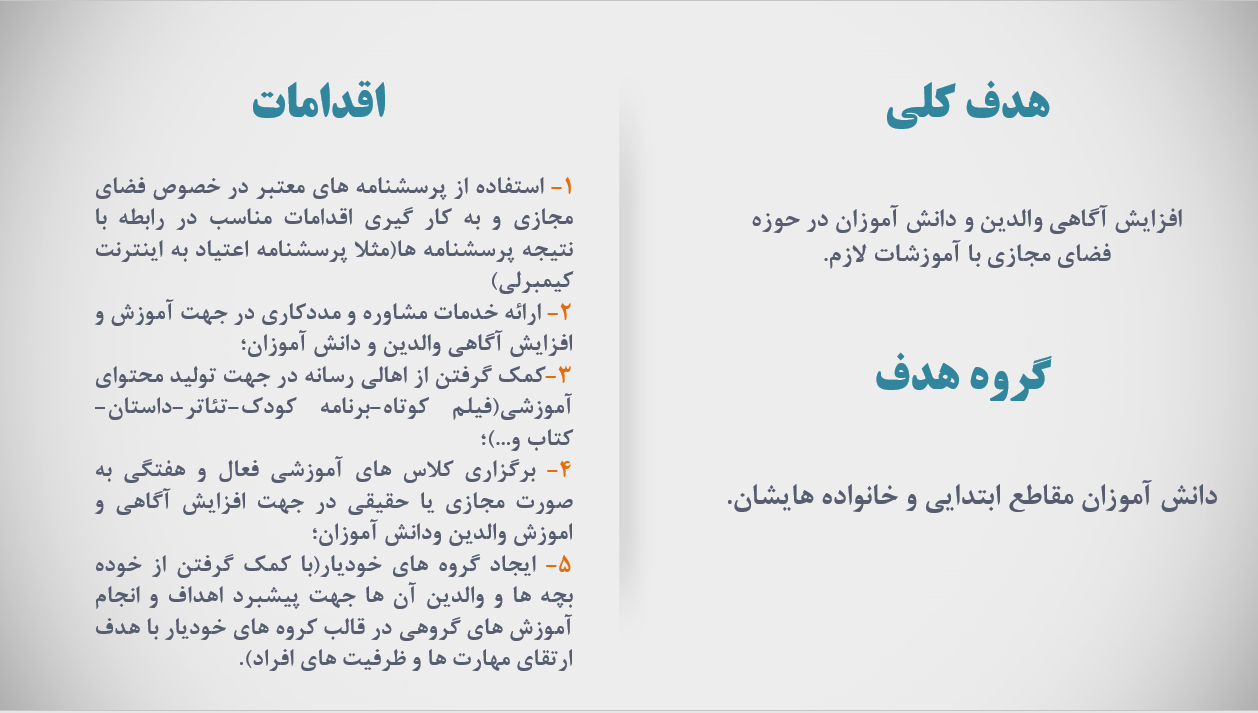 هدف کلی

افزایش آگاهی والدین و دانش آموزان در حوزه فضای مجازی با آموزشات لازم.

گروه هدف

دانش آموزان مقاطع ابتدایی و خانواده هایشان.

اقدامات

۱- استفاده از پرسشنامه های معتبر در خصوص فضای مجازی و به کار گیری اقدامات مناسب در رابطه با نتیجه پرسشنامه ها(مثلا پرسشنامه اعتیاد به اینترنت کیمبرلی)
۲- ارائه خدمات مشاوره و مددکاری در جهت آموزش و افزایش آگاهی والدین و دانش آموزان؛
۳-کمک گرفتن از اهالی رسانه در جهت تولید محتوای آموزشی(فیلم کوتاه-برنامه کودک-تئاتر-داستان-کتاب و...)؛
۴- برگزاری کلاس های آموزشی فعال و هفتگی به صورت مجازی یا حقیقی در جهت افزایش آگاهی و اموزش والدین ودانش آموزان؛
۵- ایجاد گروه های خودیار(با کمک گرفتن از خوده بچه ها و والدین آن ها جهت پیشبرد اهداف و انجام آموزش های گروهی در قالب کروه های خودیار با هدف ارتقای مهارت ها و ظرفیت های افراد).